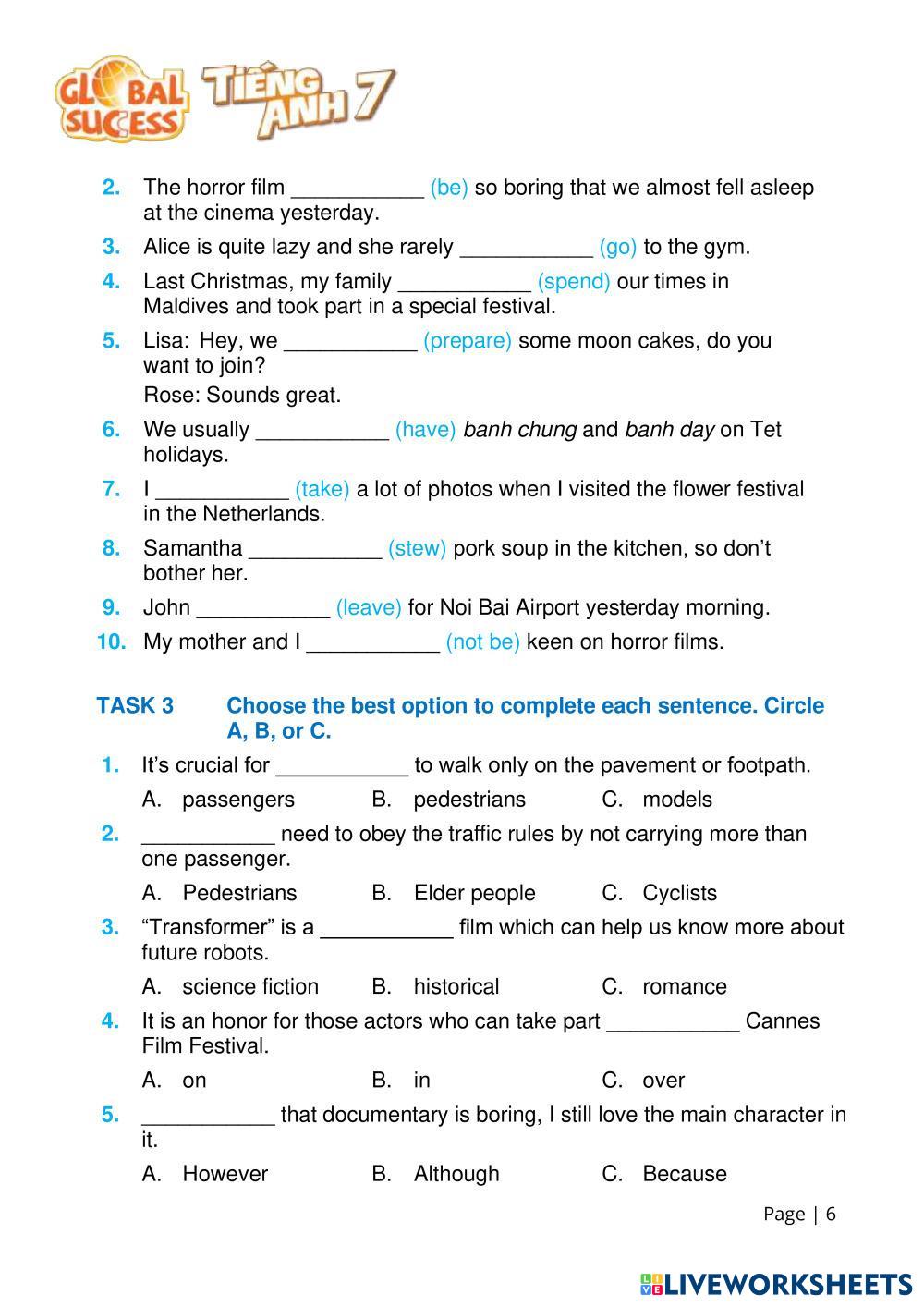 GLOBAL SUCCESS TIẾNG ANH 7

2. The horror film ___________ (be) so boring that we almost fell asleep at the cinema yesterday.

3. Alice is quite lazy and she rarely ___________ (go) to the gym.

4. Last Christmas, my family ___________ (spend) our times in Maldives and took part in a special festival.

5. Lisa: Hey, we ___________ (prepare) some moon cakes, do you want to join?
Rose: Sounds great.

6. We usually ___________ (have) banh chung and banh day on Tet holidays.

7. I ___________ (take) a lot of photos when I visited the flower festival in the Netherlands.

8. Samantha ___________ (stew) pork soup in the kitchen, so don't bother her.

9. John ___________ (leave) for Noi Bai Airport yesterday morning.

10. My mother and I ___________ (not be) keen on horror films.

TASK 3 Choose the best option to complete each sentence. Circle A, B, or C.

1. It's crucial for ___________ to walk only on the pavement or footpath.
A. passengers B. pedestrians C. models

2. ___________ need to obey the traffic rules by not carrying more than one passenger.
A. Pedestrians B. Elder people C. Cyclists

3. "Transformer" is a ___________ film which can help us know more about future robots.
A. science fiction B. historical C. romance

4. It is an honor for those actors who can take part ___________ Cannes Film Festival.
A. on B. in C. over

5. ___________ that documentary is boring, I still love the main character in it.
A. However B. Although C. Because

Page | 6

LIVEWORKSHEETS